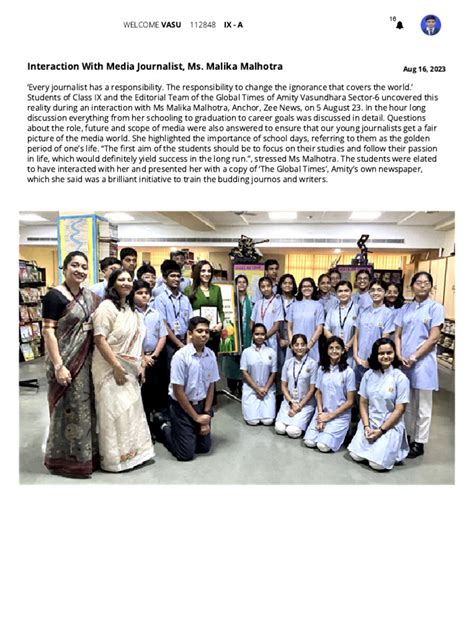 WELCOME VASU 112848 IX - A

16

Interaction With Media Journalist, Ms. Malika Malhotra

Aug 16, 2023

'Every journalist has a responsibility. The responsibility to change the ignorance that covers the world.' Students of Class IX and the Editorial Team of the Global Times of Amity Vasundhara Sector-6 uncovered this reality during an interaction with Ms Malika Malhotra, Anchor, Zee News, on 5 August 23. In the hour long discussion everything from her schooling to graduation to career goals was discussed in detail. Questions about the role, future and scope of media were also answered to ensure that our young journalists get a fair picture of the media world. She highlighted the importance of school days, referring to them as the golden period of one's life. "The first aim of the students should be to focus on their studies and follow their passion in life, which would definitely yield success in the long run.", stressed Ms Malhotra. The students were elated to have interacted with her and presented her with a copy of 'The Global Times', Amity's own newspaper, which she said was a brilliant initiative to train the budding journos and writers.